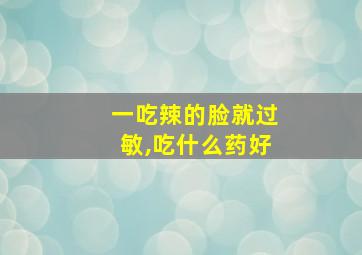 一吃辣的脸就过敏,吃什么药好